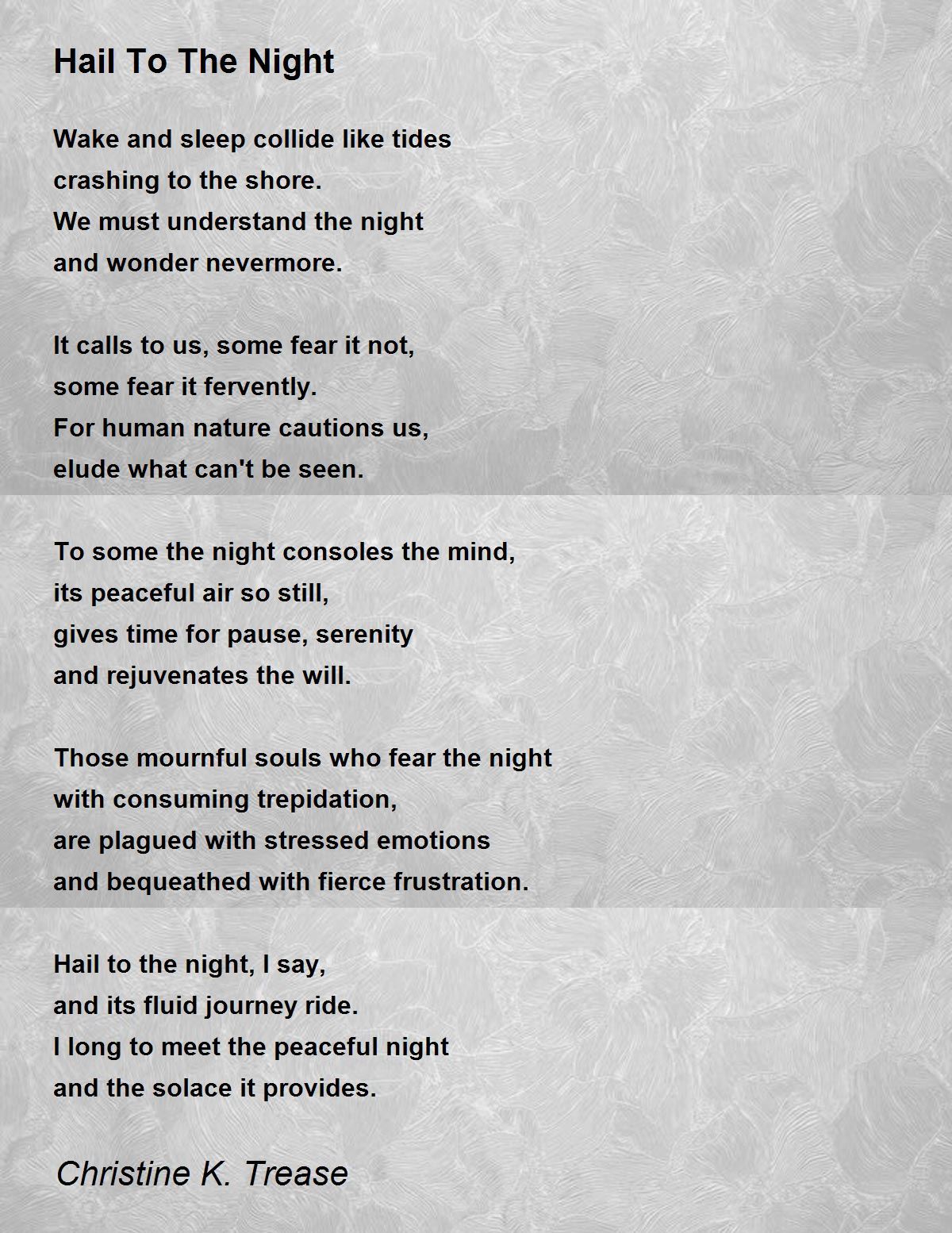 Hail To The Night

Wake and sleep collide like tides
crashing to the shore.
We must understand the night
and wonder nevermore.

It calls to us, some fear it not,
some fear it fervently.
For human nature cautions us,
elude what can't be seen.

To some the night consoles the mind,
its peaceful air so still,
gives time for pause, serenity
and rejuvenates the will.

Those mournful souls who fear the night
with consuming trepidation,
are plagued with stressed emotions
and bequeathed with fierce frustration.

Hail to the night, I say,
and its fluid journey ride.
I long to meet the peaceful night
and the solace it provides.

Christine K. Trease